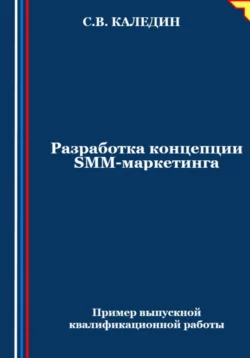 С.В. КАЛЕДИН

Разработка концепции SMM-маркетинга

Пример выпускной квалификационной работы